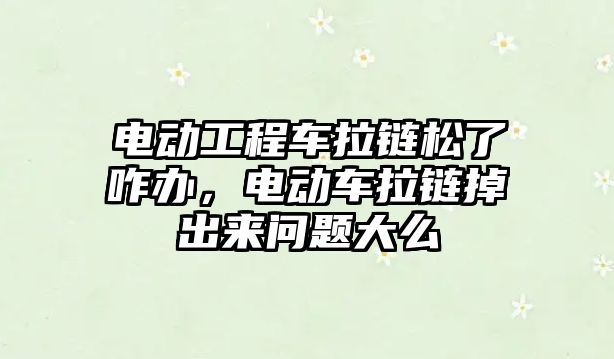 电动工程车拉链松了咋办，电动车拉链掉出来问题大么